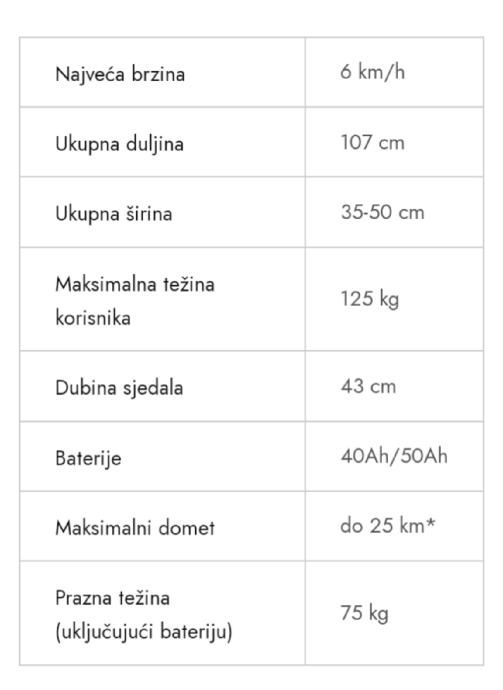 | Najveća brzina | 6 km/h |
|---|---|
| Ukupna duljina | 107 cm |
| Ukupna širina | 35-50 cm |
| Maksimalna težina korisnika | 125 kg |
| Dubina sjedala | 43 cm |
| Baterije | 40Ah/50Ah |
| Maksimalni domet | do 25 km* |
| Prazna težina (uključujući bateriju) | 75 kg |